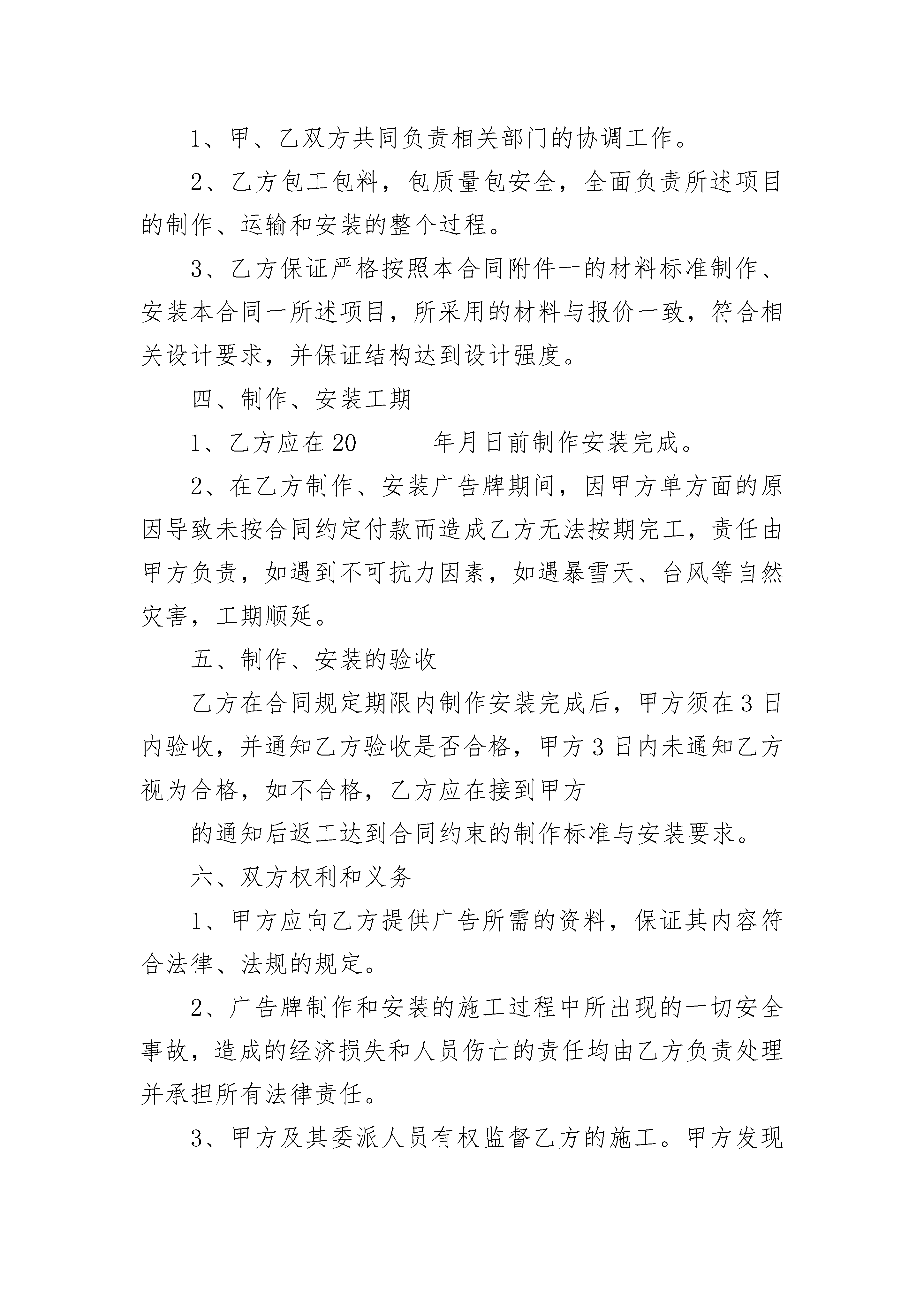 1、甲、乙双方共同负责相关部门的协调工作。

2、乙方包工包料，包质量包安全，全面负责所述项目的制作、运输和安装的整个过程。

3、乙方保证严格按照本合同附件一的材料标准制作、安装本合同一所述项目，所采用的材料与报价一致，符合相关设计要求，并保证结构达到设计强度。

四、制作、安装工期

1、乙方应在20______年月日前制作安装完成。

2、在乙方制作、安装广告牌期间，因甲方单方面的原因导致未按合同约定付款而造成乙方无法按期完工，责任由甲方负责，如遇到不可抗力因素，如遇暴雪天、台风等自然灾害，工期顺延。

五、制作、安装的验收

乙方在合同规定期限内制作安装完成后，甲方须在3日内验收，并通知乙方验收是否合格，甲方3日内未通知乙方视为合格，如不合格，乙方应在接到甲方

的通知后返工达到合同约束的制作标准与安装要求。

六、双方权利和义务

1、甲方应向乙方提供广告所需的资料，保证其内容符合法律、法规的规定。

2、广告牌制作和安装的施工过程中所出现的一切安全事故，造成的经济损失和人员伤亡的责任均由乙方负责处理并承担所有法律责任。

3、甲方及其委派人员有权监督乙方的施工。甲方发现